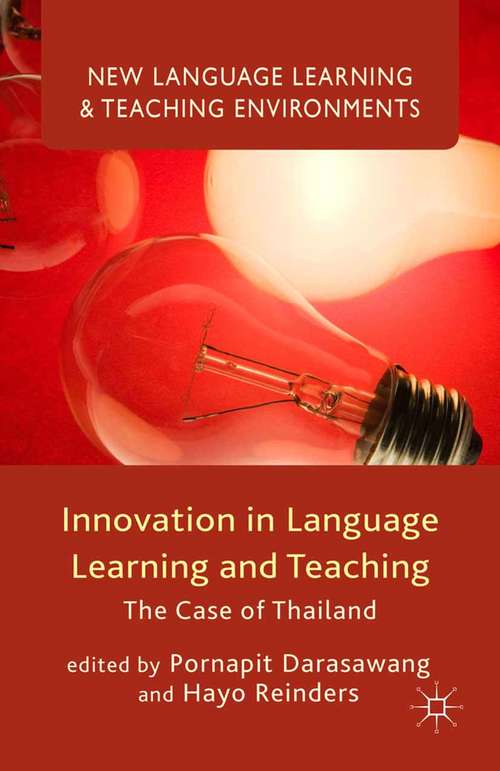 NEW LANGUAGE LEARNING & TEACHING ENVIRONMENTS

Innovation in Language Learning and Teaching

The Case of Thailand

edited by Pornapit Darasawang and Hayo Reinders